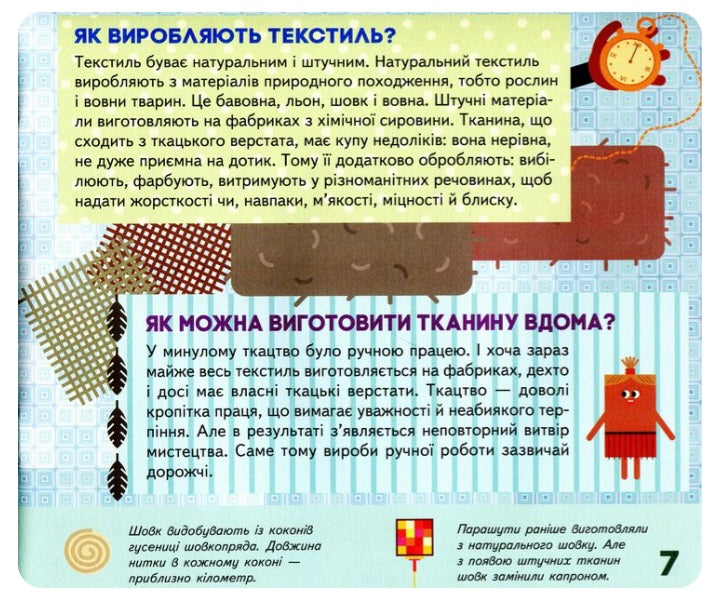 ЯК ВИРОБЛЯЮТЬ ТЕКСТИЛЬ?

Текстиль буває натуральним і штучним. Натуральний текстиль виробляють з матеріалів природного походження, тобто рослин і вовни тварин. Це бавовна, льон, шовк і вовна. Штучні матеріали виготовляють на фабриках з хімічної сировини. Тканина, що сходить з ткацького верстата, має купу недоліків: вона нерівна, не дуже приємна на дотик. Тому її додатково обробляють: вибілюють, фарбують, витримують у різноманітних речовинах, щоб надати жорсткості чи, навпаки, м'якості, міцності й блиску.

ЯК МОЖНА ВИГОТОВИТИ ТКАНИНУ ВДОМА?

У минулому ткацтво було ручною працею. І хоча зараз майже весь текстиль виготовляється на фабриках, дехто і досі має власні ткацькі верстати. Ткацтво — доволі кропітка праця, що вимагає уважності й неабиякого терпіння. Але в результаті з'являється неповторний витвір мистецтва. Саме тому вироби ручної роботи зазвичай дорожчі.

Шовк видобувають із коконів гусениці шовкопряда. Довжина нитки в кожному коконі — приблизно кілометр.

Парашути раніше виготовляли з натурального шовку. Але з появою штучних тканин шовк замінили капроном.

7